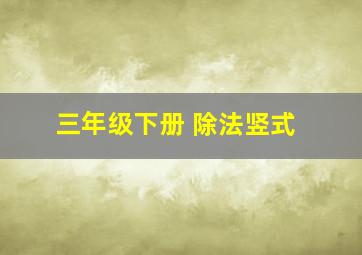 三年级下册 除法竖式